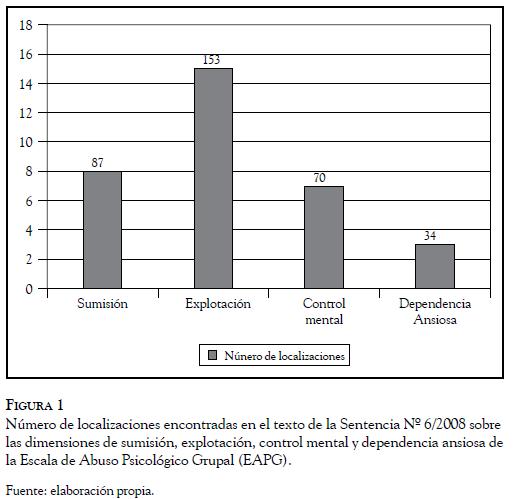 18
16
14
12
10
8
6
4
2
0

87
153
70
34

Sumisión
Explotación
Control mental
Dependencia Ansiosa

Número de localizaciones

FIGURA 1
Número de localizaciones encontradas en el texto de la Sentencia Nº 6/2008 sobre las dimensiones de sumisión, explotación, control mental y dependencia ansiosa de la Escala de Abuso Psicológico Grupal (EAPG).

Fuente: elaboración propia.